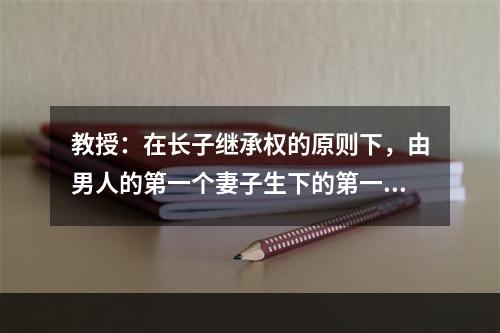 教授：在长子继承权的原则下，由男人的第一个妻子生下的第一...